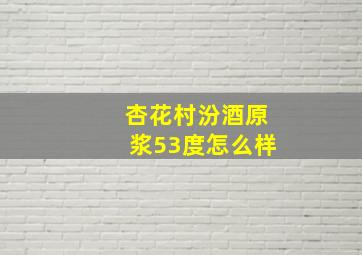 杏花村汾酒原浆53度怎么样